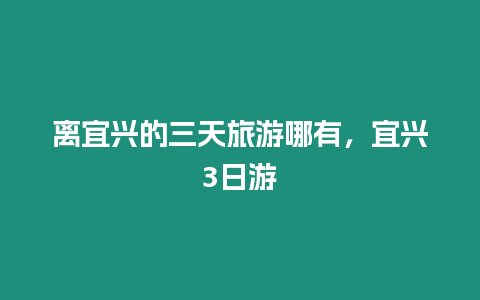 离宜兴的三天旅游哪有，宜兴3日游